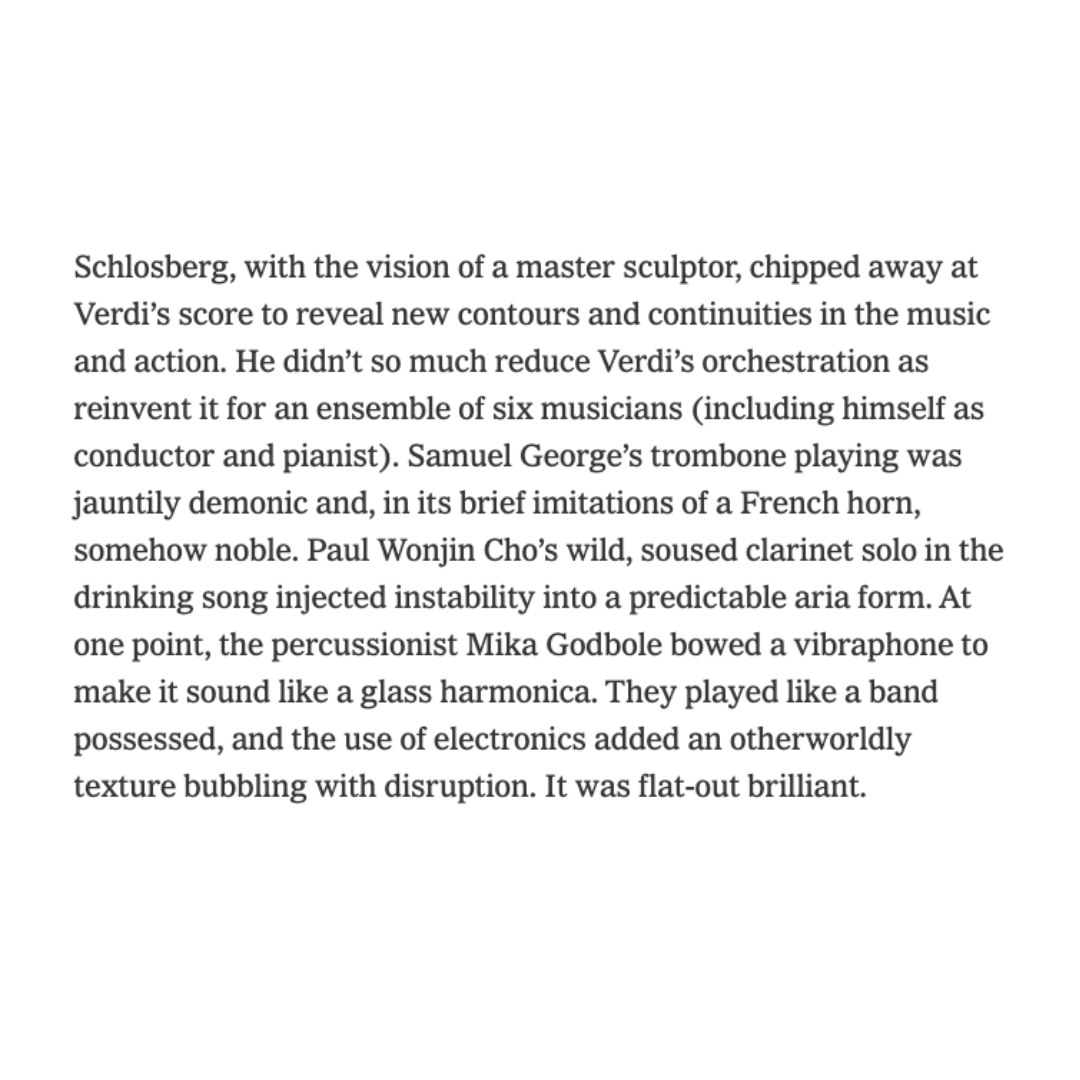 Schlosberg, with the vision of a master sculptor, chipped away at Verdi’s score to reveal new contours and continuities in the music and action. He didn’t so much reduce Verdi’s orchestration as reinvent it for an ensemble of six musicians (including himself as conductor and pianist). Samuel George’s trombone playing was jauntily demonic and, in its brief imitations of a French horn, somehow noble. Paul Wonjin Cho’s wild, soused clarinet solo in the drinking song injected instability into a predictable aria form. At one point, the percussionist Mika Godbole bowed a vibraphone to make it sound like a glass harmonica. They played like a band possessed, and the use of electronics added an otherworldly texture bubbling with disruption. It was flat-out brilliant.